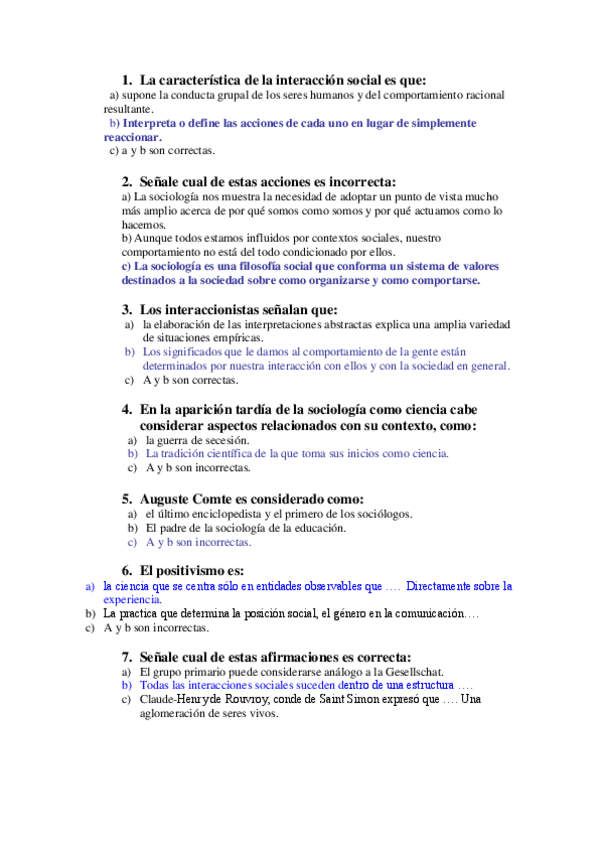 1. La característica de la interacción social es que:

a) supone la conducta grupal de los seres humanos y del comportamiento racional resultante.
b) Interpreta o define las acciones de cada uno en lugar de simplemente reaccionar.
c) a y b son correctas.

2. Señale cual de estas acciones es incorrecta:

a) La sociología nos muestra la necesidad de adoptar un punto de vista mucho más amplio acerca de por qué somos como somos y por qué actuamos como lo hacemos.
b) Aunque todos estamos influidos por contextos sociales, nuestro comportamiento no está del todo condicionado por ellos.
c) La sociología es una filosofía social que conforma un sistema de valores destinados a la sociedad sobre como organizarse y como comportarse.

3. Los interaccionistas señalan que:

a) la elaboración de las interpretaciones abstractas explica una amplia variedad de situaciones empíricas.
b) Los significados que le damos al comportamiento de la gente están determinados por nuestra interacción con ellos y con la sociedad en general.
c) A y b son correctas.

4. En la aparición tardía de la sociología como ciencia cabe considerar aspectos relacionados con su contexto, como:

a) la guerra de secesión.
b) La tradición científica de la que toma sus inicios como ciencia.
c) A y b son incorrectas.

5. Auguste Comte es considerado como:

a) el último enciclopedista y el primero de los sociólogos.
b) El padre de la sociología de la educación.
c) A y b son incorrectas.

6. El positivismo es:

a) la ciencia que se centra sólo en entidades observables que …. Directamente sobre la experiencia.
b) La practica que determina la posición social, el género en la comunicación….
c) A y b son incorrectas.

7. Señale cual de estas afirmaciones es correcta:

a) El grupo primario puede considerarse análogo a la Gesellschat.
b) Todas las interacciones sociales suceden dentro de una estructura ….
c) Claude-Henry de Rouvroy, conde de Saint Simon expresó que …. Una aglomeración de seres vivos.